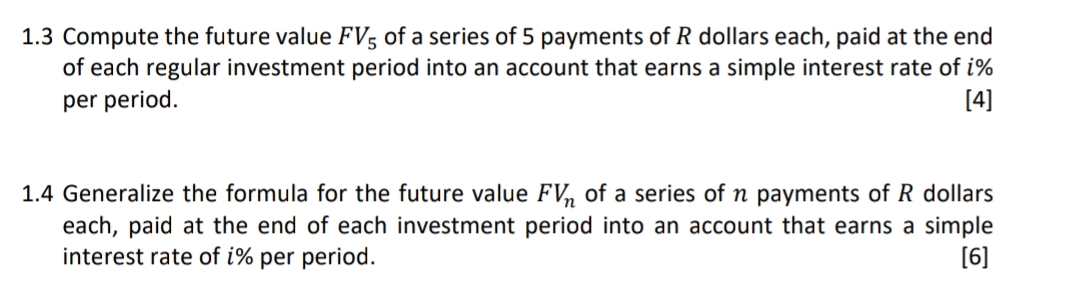 1.3 Compute the future value $FV_5$ of a series of 5 payments of $R$ dollars each, paid at the end of each regular investment period into an account that earns a simple interest rate of $i\%$ per period. [4]

1.4 Generalize the formula for the future value $FV_n$ of a series of $n$ payments of $R$ dollars each, paid at the end of each investment period into an account that earns a simple interest rate of $i\%$ per period. [6]